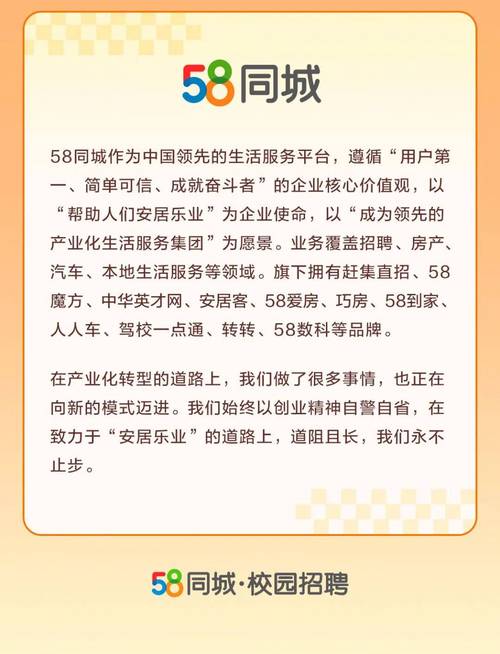 58同城

58同城作为中国领先的生活服务平台，遵循“用户第一、简单可信、成就奋斗者”的企业核心价值观，以“帮助人们安居乐业”为企业使命，以“成为领先的产业化生活服务集团”为愿景。业务覆盖招聘、房产、汽车、本地生活服务等领域。旗下拥有赶集直招、58魔方、中华英才网、安居客、58爱房、巧房、58到家、人人车、驾校一点通、转转、58数科等品牌。

在产业化转型的道路上，我们做了很多事情，也正在向新的模式迈进。我们始终以创业精神自警自省，在致力于“安居乐业”的道路上，道阻且长，我们永不止步。

58同城·校园招聘